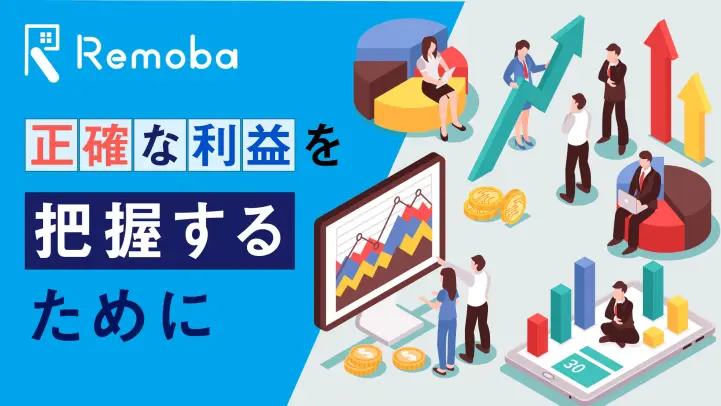 Remoba

正確な利益を

把握する

ために

30